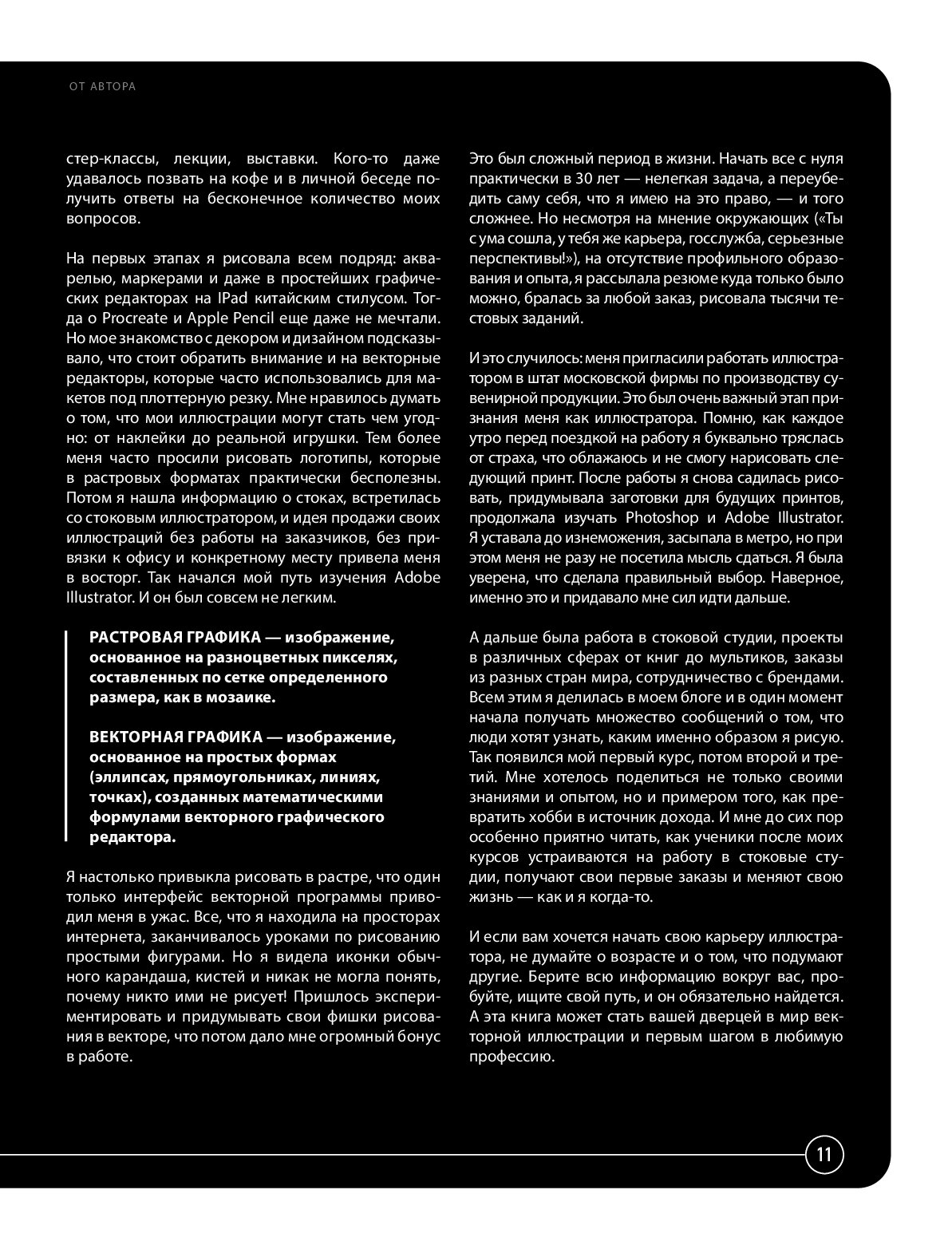 ОТ АВТОРА

стер-классы, лекции, выставки. Кого-то даже удавалось позвать на кофе и в личной беседе получить ответы на бесконечное количество моих вопросов.

На первых этапах я рисовала всем подряд: акварелью, маркерами и даже в простейших графических редакторах на IPad китайским стилусом. Тогда о Procreate и Apple Pencil еще даже не мечтали. Но мое знакомство с декором и дизайном подсказывало, что стоит обратить внимание и на векторные редакторы, которые часто использовались для макетов под плоттерную резку. Мне нравилось думать о том, что мои иллюстрации могут стать чем угодно: от наклейки до реальной игрушки. Тем более меня часто просили рисовать логотипы, которые в растровых форматах практически бесполезны. Потом я нашла информацию о стоках, встретилась со стоковым иллюстратором, и идея продажи своих иллюстраций без работы на заказчиков, без привязки к офису и конкретному месту привела меня в восторг. Так начался мой путь изучения Adobe Illustrator. И он был совсем не легким.

РАСТРОВАЯ ГРАФИКА — изображение, основанное на разноцветных пикселях, составленных по сетке определенного размера, как в мозаике.

ВЕКТОРНАЯ ГРАФИКА — изображение, основанное на простых формах (эллипсах, прямоугольниках, линиях, точках), созданных математическими формулами векторного графического редактора.

Я настолько привыкла рисовать в растре, что один только интерфейс векторной программы приводил меня в ужас. Все, что я находила на просторах интернета, заканчивалось уроками по рисованию простыми фигурами. Но я видела иконки обычного карандаша, кистей и никак не могла понять, почему никто ими не рисует! Пришлось экспериментировать и придумывать свои фишки рисования в векторе, что потом дало мне огромный бонус в работе.

Это был сложный период в жизни. Начать все с нуля практически в 30 лет — нелегкая задача, а переубедить саму себя, что я имею на это право, — и того сложнее. Но несмотря на мнение окружающих («Ты с ума сошла, у тебя же карьера, госслужба, серьезные перспективы!»), на отсутствие профильного образования и опыта, я рассылала резюме куда только было можно, бралась за любой заказ, рисовала тысячи тестовых заданий.

И это случилось: меня пригласили работать иллюстратором в штат московской фирмы по производству сувенирной продукции. Это был очень важный этап признания меня как иллюстратора. Помню, как каждое утро перед поездкой на работу я буквально тряслась от страха, что облажаюсь и не смогу нарисовать следующий принт. После работы я снова садилась рисовать, придумывала заготовки для будущих принтов, продолжала изучать Photoshop и Adobe Illustrator. Я уставала до изнеможения, засыпала в метро, но при этом меня не разу не посетила мысль сдаться. Я была уверена, что сделала правильный выбор. Наверное, именно это и придавало мне сил идти дальше.

А дальше была работа в стоковой студии, проекты в различных сферах от книг до мультиков, заказы из разных стран мира, сотрудничество с брендами. Всем этим я делилась в моем блоге и в один момент начала получать множество сообщений о том, что люди хотят узнать, каким именно образом я рисую. Так появился мой первый курс, потом второй и третий. Мне хотелось поделиться не только своими знаниями и опытом, но и примером того, как превратить хобби в источник дохода. И мне до сих пор особенно приятно читать, как ученики после моих курсов устраиваются на работу в стоковые студии, получают свои первые заказы и меняют свою жизнь — как и я когда-то.

И если вам хочется начать свою карьеру иллюстратора, не думайте о возрасте и о том, что подумают другие. Берите всю информацию вокруг вас, пробуйте, ищите свой путь, и он обязательно найдется. А эта книга может стать вашей дверцей в мир векторной иллюстрации и первым шагом в любимую профессию.

11